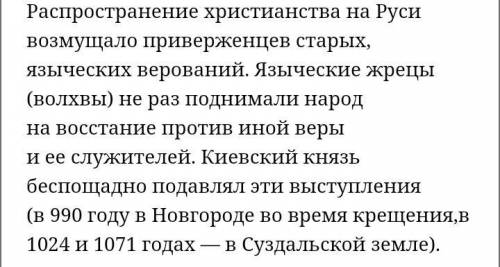 Распространение христианства на Руси возмущало приверженцев старых, языческих верований. Языческие жрецы (волхвы) не раз поднимали народ на восстание против иной веры и ее служителей. Киевский князь беспощадно подавлял эти выступления (в 990 году в Новгороде во время крещения,в 1024 и 1071 годах — в Суздальской земле).